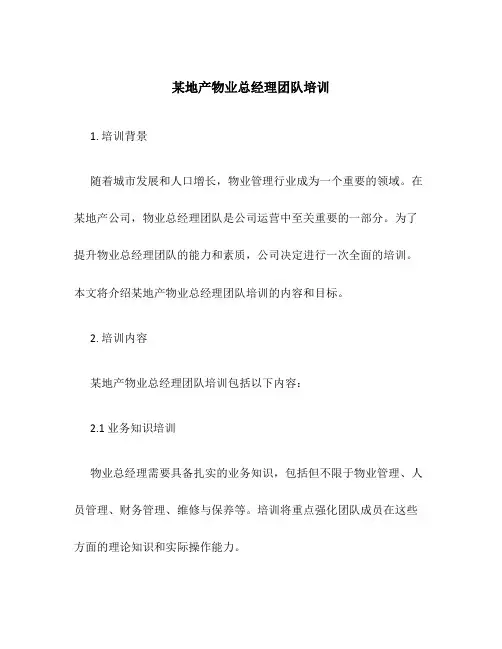 某地产物业总经理团队培训

1. 培训背景

随着城市发展和人口增长，物业管理行业成为一个重要的领域。在某地产公司，物业总经理团队是公司运营中至关重要的一部分。为了提升物业总经理团队的能力和素质，公司决定进行一次全面的培训。本文将介绍某地产物业总经理团队培训的内容和目标。

2. 培训内容

某地产物业总经理团队培训包括以下内容：

2.1 业务知识培训

物业总经理需要具备扎实的业务知识，包括但不限于物业管理、人员管理、财务管理、维修与保养等。培训将重点强化团队成员在这些方面的理论知识和实际操作能力。